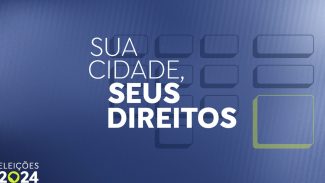 SUA CIDADE, SEUS DIREITOS

ELEIÇÕES 2024